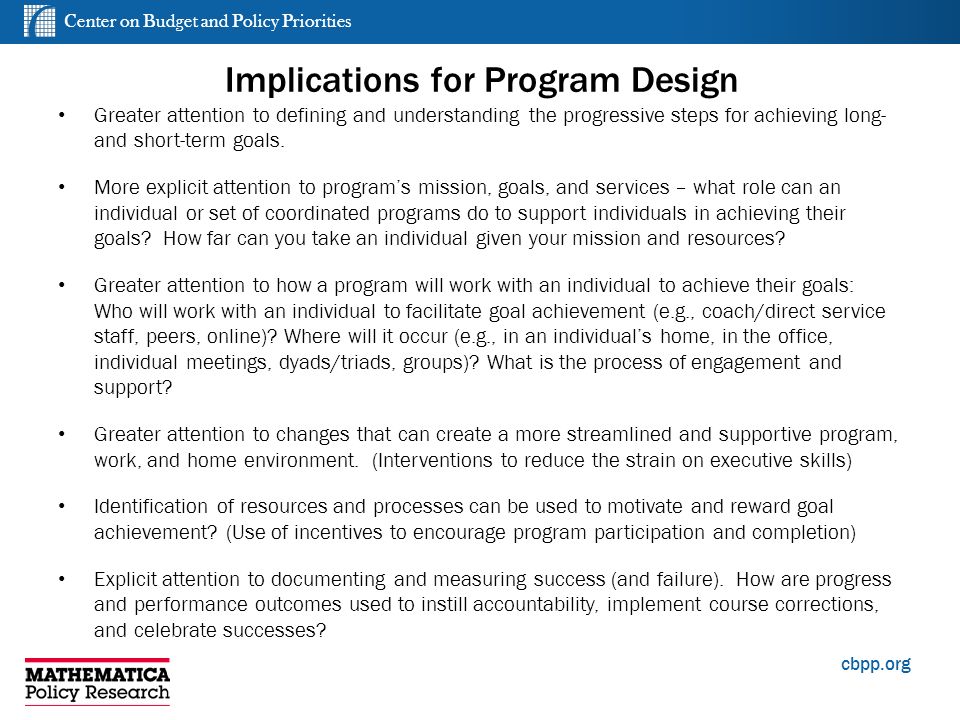 Center on Budget and Policy Priorities

Implications for Program Design

• Greater attention to defining and understanding the progressive steps for achieving long- and short-term goals.

• More explicit attention to program's mission, goals, and services – what role can an individual or set of coordinated programs do to support individuals in achieving their goals? How far can you take an individual given your mission and resources?

• Greater attention to how a program will work with an individual to achieve their goals: Who will work with an individual to facilitate goal achievement (e.g., coach/direct service staff, peers, online)? Where will it occur (e.g., in an individual's home, in the office, individual meetings, dyads/triads, groups)? What is the process of engagement and support?

• Greater attention to changes that can create a more streamlined and supportive program, work, and home environment. (Interventions to reduce the strain on executive skills)

• Identification of resources and processes can be used to motivate and reward goal achievement? (Use of incentives to encourage program participation and completion)

• Explicit attention to documenting and measuring success (and failure). How are progress and performance outcomes used to instill accountability, implement course corrections, and celebrate successes?

MATHEMATICA Policy Research

cbpp.org